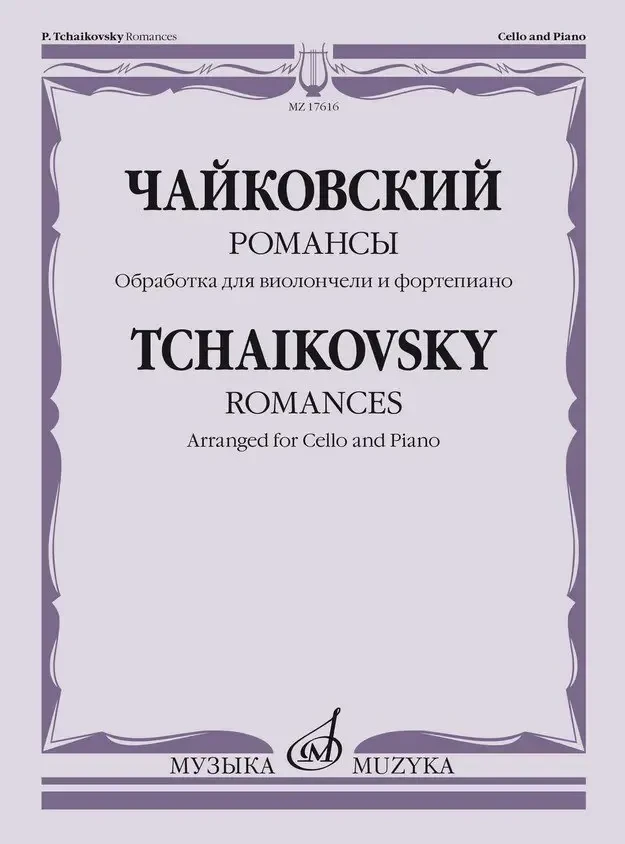 P. Tchaikovsky Romances

Cello and Piano

MZ 17616

ЧАЙКОВСКИЙ

РОМАНСЫ

Обработка для виолончели и фортепиано

TCHAIKOVSKY

ROMANCES

Arranged for Cello and Piano

МУЗЫКА MUZYKA